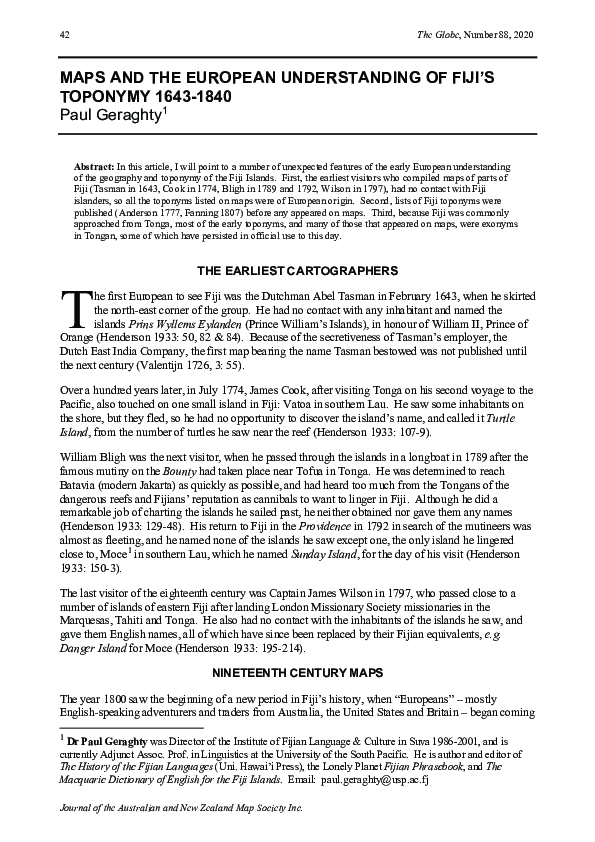 42

The Globe, Number 88, 2020

MAPS AND THE EUROPEAN UNDERSTANDING OF FIJI'S TOPONYMY 1643-1840
Paul Geraghty$^1$

Abstract: In this article, I will point to a number of unexpected features of the early European understanding of the geography and toponymy of the Fiji Islands. First, the earliest visitors who compiled maps of parts of Fiji (Tasman in 1643, Cook in 1774, Bligh in 1789 and 1792, Wilson in 1797), had no contact with Fiji islanders, so all the toponyms listed on maps were of European origin. Second, lists of Fiji toponyms were published (Anderson 1777, Fanning 1807) before any appeared on maps. Third, because Fiji was commonly approached from Tonga, most of the early toponyms, and many of those that appeared on maps, were exonyms in Tongan, some of which have persisted in official use to this day.

THE EARLIEST CARTOGRAPHERS

The first European to see Fiji was the Dutchman Abel Tasman in February 1643, when he skirted the north-east corner of the group. He had no contact with any inhabitant and named the islands Prins Wyllems Eylanden (Prince William's Islands), in honour of William II, Prince of Orange (Henderson 1933: 50, 82 & 84). Because of the secretiveness of Tasman's employer, the Dutch East India Company, the first map bearing the name Tasman bestowed was not published until the next century (Valentijn 1726, 3: 55).

Over a hundred years later, in July 1774, James Cook, after visiting Tonga on his second voyage to the Pacific, also touched on one small island in Fiji: Vatoa in southern Lau. He saw some inhabitants on the shore, but they fled, so he had no opportunity to discover the island's name, and called it Turtle Island, from the number of turtles he saw near the reef (Henderson 1933: 107-9).

William Bligh was the next visitor, when he passed through the islands in a longboat in 1789 after the famous mutiny on the Bounty had taken place near Tofua in Tonga. He was determined to reach Batavia (modern Jakarta) as quickly as possible, and had heard too much from the Tongans of the dangerous reefs and Fijians' reputation as cannibals to want to linger in Fiji. Although he did a remarkable job of charting the islands he sailed past, he neither obtained nor gave them any names (Henderson 1933: 129-48). His return to Fiji in the Providence in 1792 in search of the mutineers was almost as fleeting, and he named none of the islands he saw except one, the only island he lingered close to, Moce$^1$ in southern Lau, which he named Sunday Island, for the day of his visit (Henderson 1933: 150-3).

The last visitor of the eighteenth century was Captain James Wilson in 1797, who passed close to a number of islands of eastern Fiji after landing London Missionary Society missionaries in the Marquesas, Tahiti and Tonga. He also had no contact with the inhabitants of the islands he saw, and gave them English names, all of which have since been replaced by their Fijian equivalents, e.g. Danger Island for Moce (Henderson 1933: 195-214).

NINETEENTH CENTURY MAPS

The year 1800 saw the beginning of a new period in Fiji's history, when "Europeans" – mostly English-speaking adventurers and traders from Australia, the United States and Britain – began coming

$^1$ Dr Paul Geraghty was Director of the Institute of Fijian Language & Culture in Suva 1986-2001, and is currently Adjunct Assoc. Prof. in Linguistics at the University of the South Pacific. He is author and editor of The History of the Fijian Languages (Uni. Hawai'i Press), the Lonely Planet Fijian Phrasebook, and The Macquarie Dictionary of English for the Fiji Islands. Email: paul.geraghty@usp.ac.fj

Journal of the Australian and New Zealand Map Society Inc.